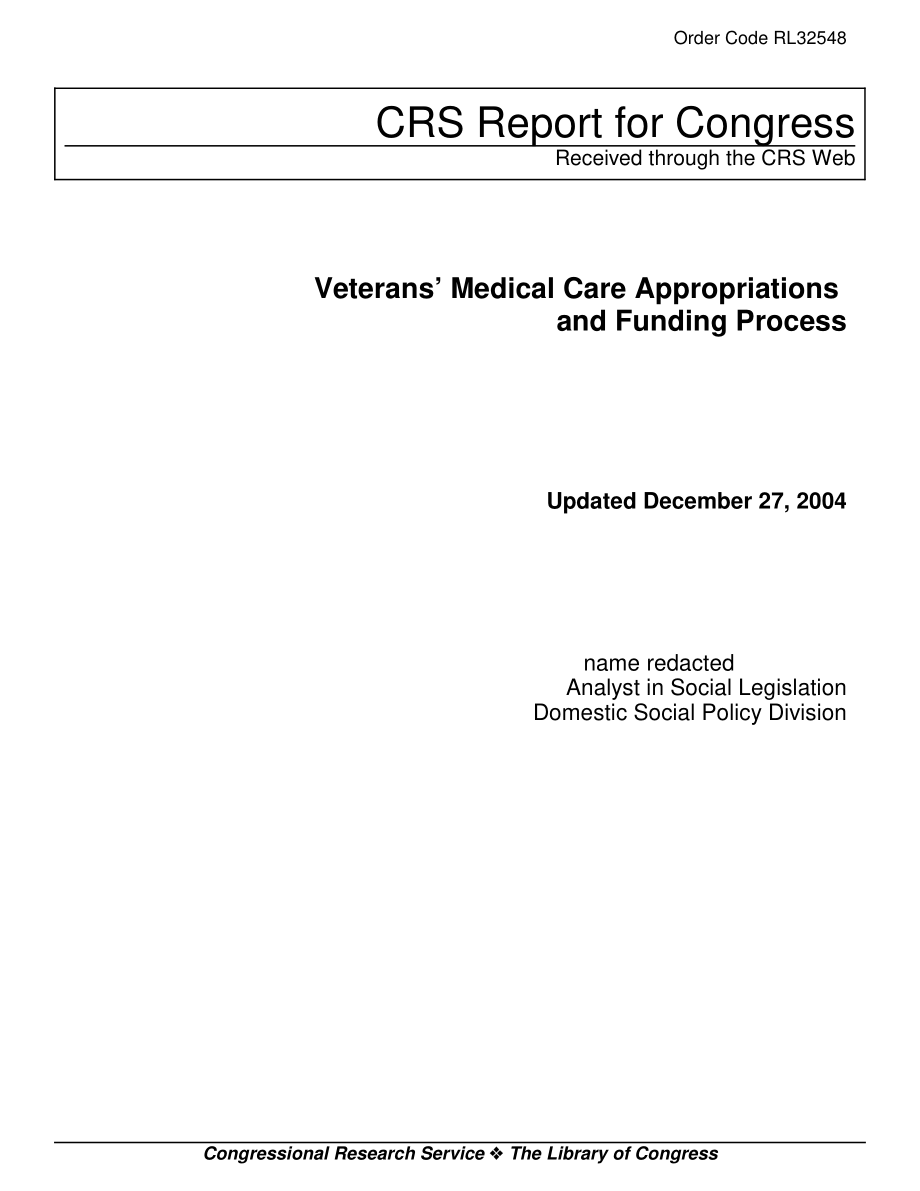 Order Code RL32548

CRS Report for Congress
Received through the CRS Web

Veterans' Medical Care Appropriations and Funding Process

Updated December 27, 2004

name redacted
Analyst in Social Legislation
Domestic Social Policy Division

Congressional Research Service ❖ The Library of Congress